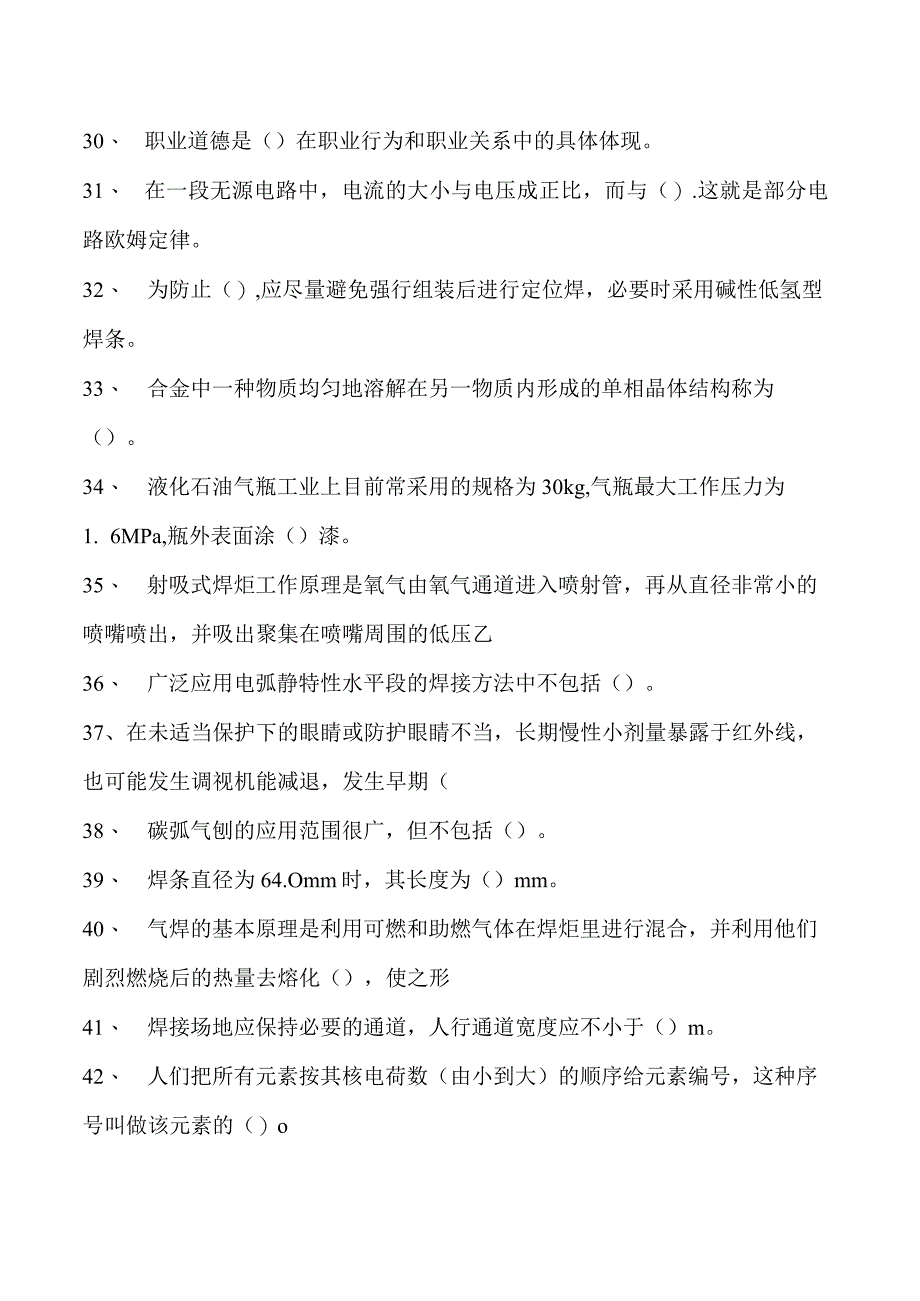 30、 职业道德是（）在职业行为和职业关系中的具体体现。

31、 在一段无源电路中，电流的大小与电压成正比，而与（）.这就是部分电路欧姆定律。

32、 为防止（）,应尽量避免强行组装后进行定位焊，必要时采用碱性低氢型焊条。

33、 合金中一种物质均匀地溶解在另一物质内形成的单相晶体结构称为（）。

34、 液化石油气瓶工业上目前常采用的规格为30kg,气瓶最大工作压力为1. 6MPa,瓶外表面涂（）漆。

35、 射吸式焊炬工作原理是氧气由氧气通道进入喷射管，再从直径非常小的喷嘴喷出，并吸出聚集在喷嘴周围的低压乙

36、 广泛应用电弧静特性水平段的焊接方法中不包括（）。

37、在未适当保护下的眼睛或防护眼睛不当，长期慢性小剂量暴露于红外线，也可能发生调视机能减退，发生早期（

38、 碳弧气刨的应用范围很广，但不包括（）。

39、 焊条直径为64.Omm时，其长度为（）mm。

40、 气焊的基本原理是利用可燃和助燃气体在焊炬里进行混合，并利用他们剧烈燃烧后的热量去熔化（），使之形

41、 焊接场地应保持必要的通道，人行通道宽度应不小于（）m。

42、 人们把所有元素按其核电荷数（由小到大）的顺序给元素编号，这种序号叫做该元素的（）o